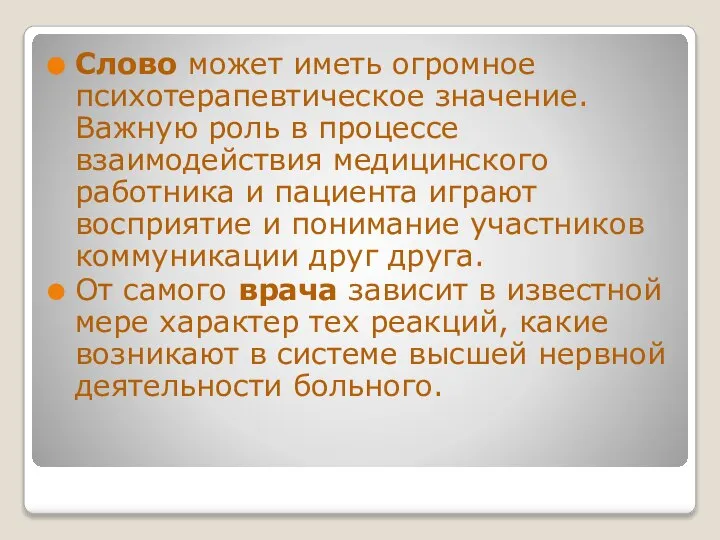 Слово может иметь огромное психотерапевтическое значение. Важную роль в процессе взаимодействия медицинского работника и пациента играют восприятие и понимание участников коммуникации друг друга.

От самого врача зависит в известной мере характер тех реакций, какие возникают в системе высшей нервной деятельности больного.